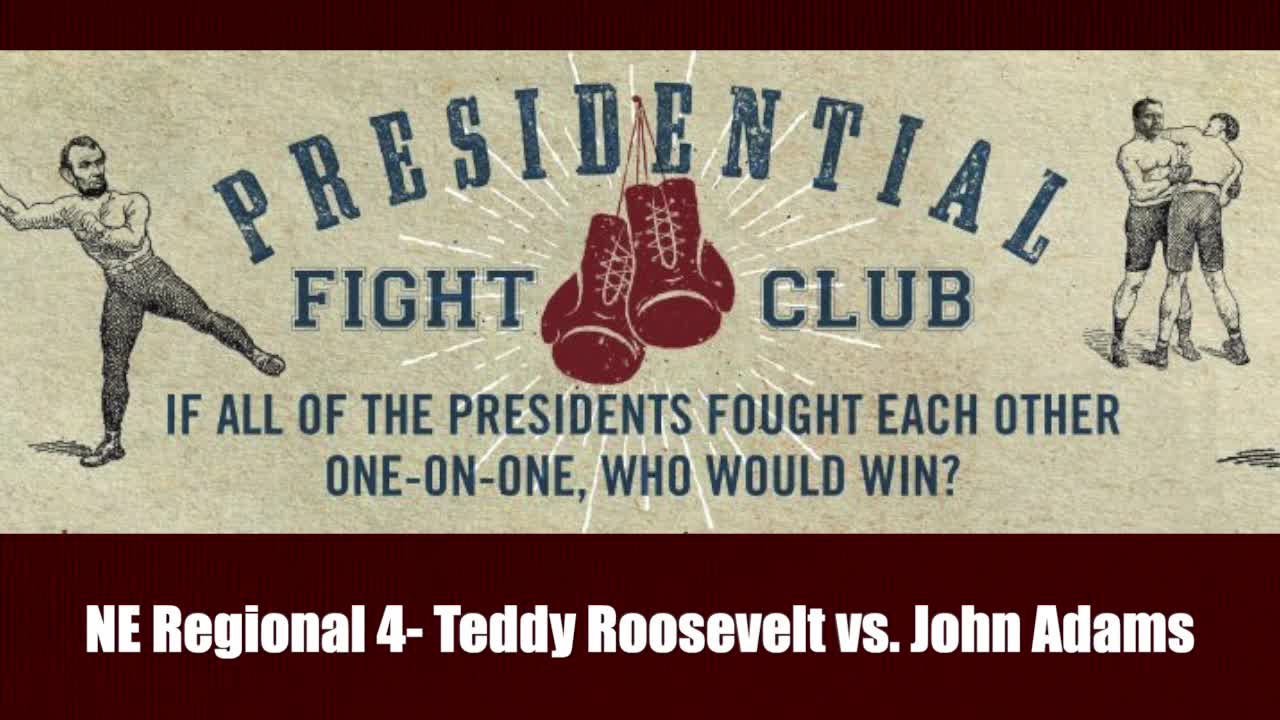 PRESIDENTIAL

FIGHT CLUB

IF ALL OF THE PRESIDENTS FOUGHT EACH OTHER ONE-ON-ONE, WHO WOULD WIN?

NE Regional 4- Teddy Roosevelt vs. John Adams